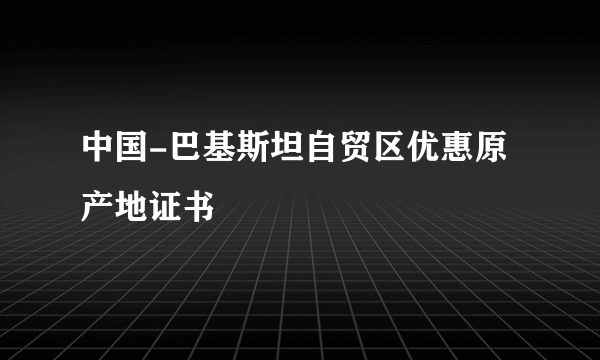 中国-巴基斯坦自贸区优惠原产地证书